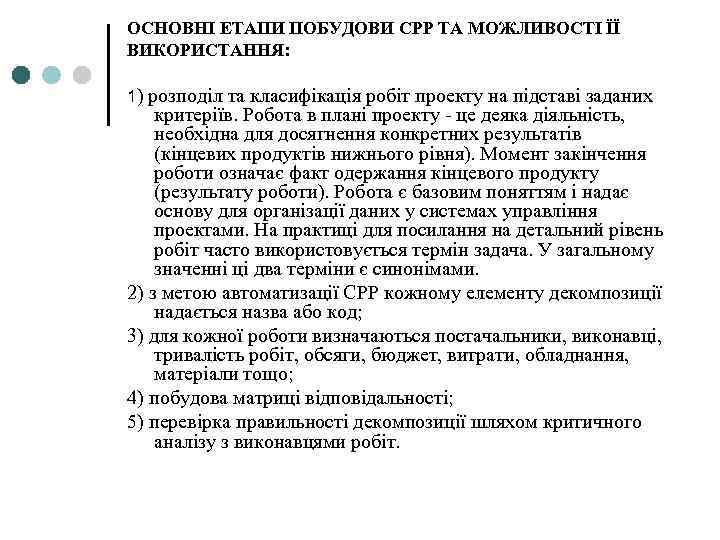 ОСНОВНІ ЕТАПИ ПОБУДОВИ СРР ТА МОЖЛИВОСТІ ЇЇ ВИКОРИСТАННЯ:

1) розподіл та класифікація робіт проекту на підставі заданих критеріїв. Робота в плані проекту - це деяка діяльність, необхідна для досягнення конкретних результатів (кінцевих продуктів нижнього рівня). Момент закінчення роботи означає факт одержання кінцевого продукту (результату роботи). Робота є базовим поняттям і надає основу для організації даних у системах управління проектами. На практиці для посилання на детальний рівень робіт часто використовується термін задача. У загальному значенні ці два терміни є синонімами.

2) з метою автоматизації СРР кожному елементу декомпозиції надається назва або код;

3) для кожної роботи визначаються постачальники, виконавці, тривалість робіт, обсяги, бюджет, витрати, обладнання, матеріали тощо;

4) побудова матриці відповідальності;

5) перевірка правильності декомпозиції шляхом критичного аналізу з виконавцями робіт.